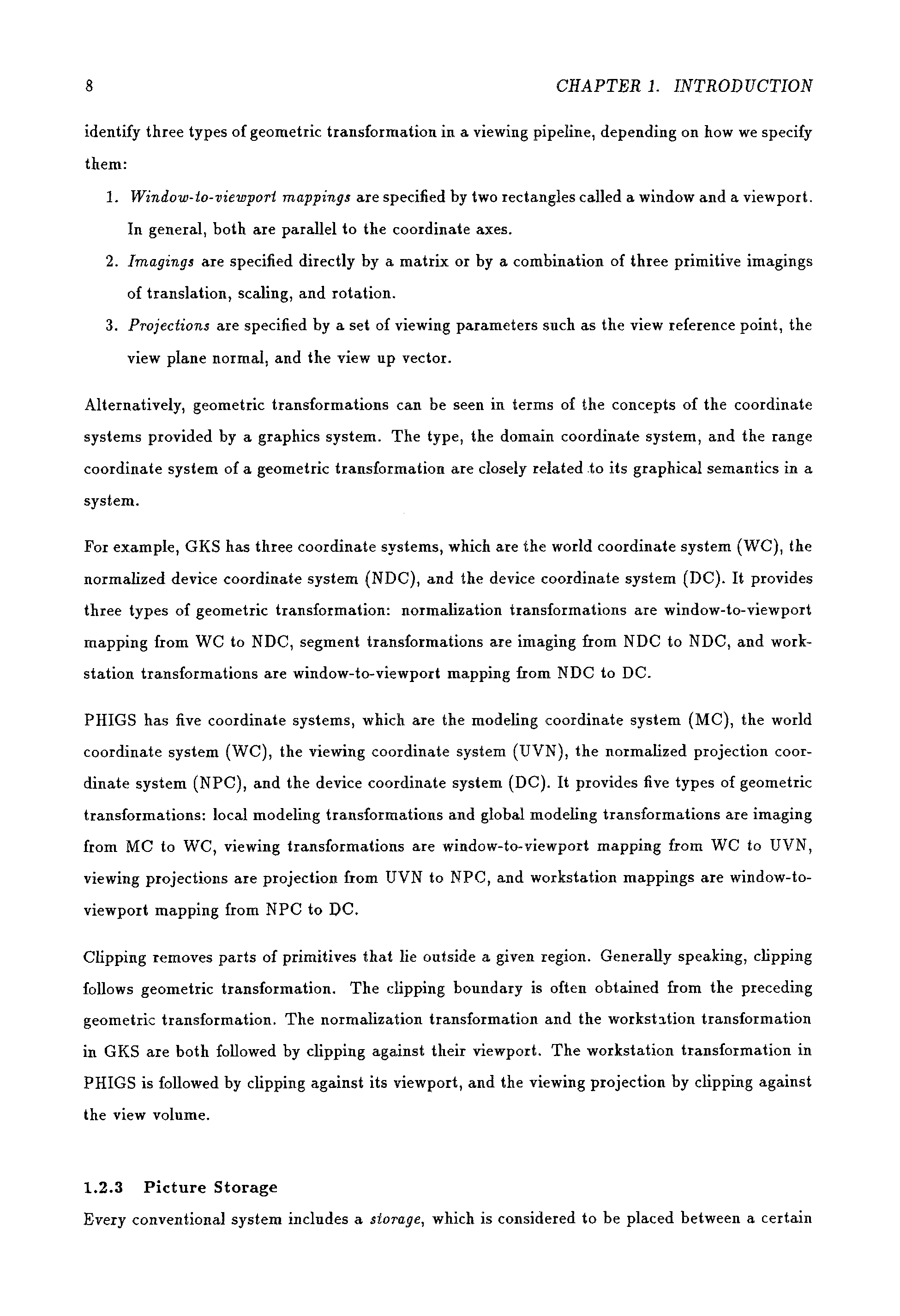 8 CHAPTER 1. INTRODUCTION

identify three types of geometric transformation in a viewing pipeline, depending on how we specify them:

1. Window-to-viewport mappings are specified by two rectangles called a window and a viewport. In general, both are parallel to the coordinate axes.

2. Imagings are specified directly by a matrix or by a combination of three primitive imagings of translation, scaling, and rotation.

3. Projections are specified by a set of viewing parameters such as the view reference point, the view plane normal, and the view up vector.

Alternatively, geometric transformations can be seen in terms of the concepts of the coordinate systems provided by a graphics system. The type, the domain coordinate system, and the range coordinate system of a geometric transformation are closely related to its graphical semantics in a system.

For example, GKS has three coordinate systems, which are the world coordinate system (WC), the normalized device coordinate system (NDC), and the device coordinate system (DC). It provides three types of geometric transformation: normalization transformations are window-to-viewport mapping from WC to NDC, segment transformations are imaging from NDC to NDC, and workstation transformations are window-to-viewport mapping from NDC to DC.

PHIGS has five coordinate systems, which are the modeling coordinate system (MC), the world coordinate system (WC), the viewing coordinate system (UVN), the normalized projection coordinate system (NPC), and the device coordinate system (DC). It provides five types of geometric transformations: local modeling transformations and global modeling transformations are imaging from MC to WC, viewing transformations are window-to-viewport mapping from WC to UVN, viewing projections are projection from UVN to NPC, and workstation mappings are window-to-viewport mapping from NPC to DC.

Clipping removes parts of primitives that lie outside a given region. Generally speaking, clipping follows geometric transformation. The clipping boundary is often obtained from the preceding geometric transformation. The normalization transformation and the workstation transformation in GKS are both followed by clipping against their viewport. The workstation transformation in PHIGS is followed by clipping against its viewport, and the viewing projection by clipping against the view volume.

1.2.3 Picture Storage

Every conventional system includes a storage, which is considered to be placed between a certain